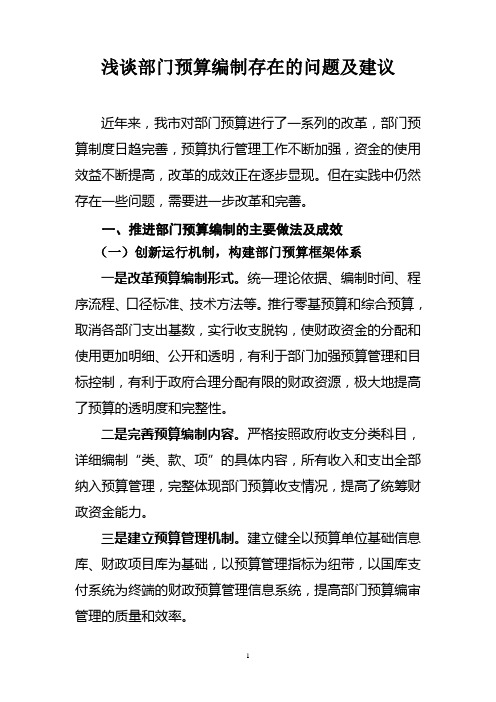 浅谈部门预算编制存在的问题及建议

近年来，我市对部门预算进行了一系列的改革，部门预算制度日趋完善，预算执行管理工作不断加强，资金的使用效益不断提高，改革的成效正在逐步显现。但在实践中仍然存在一些问题，需要进一步改革和完善。

一、推进部门预算编制的主要做法及成效

（一）创新运行机制，构建部门预算框架体系

一是改革预算编制形式。统一理论依据、编制时间、程序流程、口径标准、技术方法等。推行零基预算和综合预算，取消各部门支出基数，实行收支脱钩，使财政资金的分配和使用更加明细、公开和透明，有利于部门加强预算管理和目标控制，有利于政府合理分配有限的财政资源，极大地提高了预算的透明度和完整性。

二是完善预算编制内容。严格按照政府收支分类科目，详细编制“类、款、项”的具体内容，所有收入和支出全部纳入预算管理，完整体现部门预算收支情况，提高了统筹财政资金能力。

三是建立预算管理机制。建立健全以预算单位基础信息库、财政项目库为基础，以预算管理指标为纽带，以国库支付系统为终端的财政预算管理信息系统，提高部门预算编审管理的质量和效率。

1